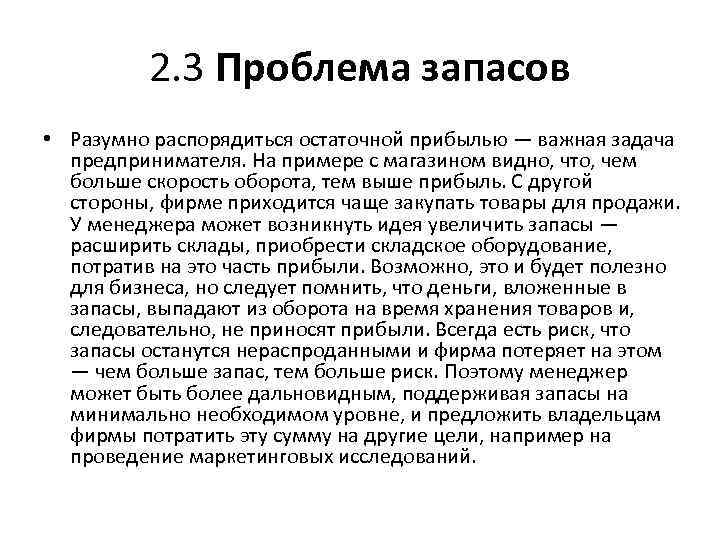 2.3 Проблема запасов

• Разумно распорядиться остаточной прибылью — важная задача предпринимателя. На примере с магазином видно, что, чем больше скорость оборота, тем выше прибыль. С другой стороны, фирме приходится чаще закупать товары для продажи. У менеджера может возникнуть идея увеличить запасы — расширить склады, приобрести складское оборудование, потратив на это часть прибыли. Возможно, это и будет полезно для бизнеса, но следует помнить, что деньги, вложенные в запасы, выпадают из оборота на время хранения товаров и, следовательно, не приносят прибыли. Всегда есть риск, что запасы останутся нераспроданными и фирма потеряет на этом — чем больше запас, тем больше риск. Поэтому менеджер может быть более дальновидным, поддерживая запасы на минимально необходимом уровне, и предложить владельцам фирмы потратить эту сумму на другие цели, например на проведение маркетинговых исследований.